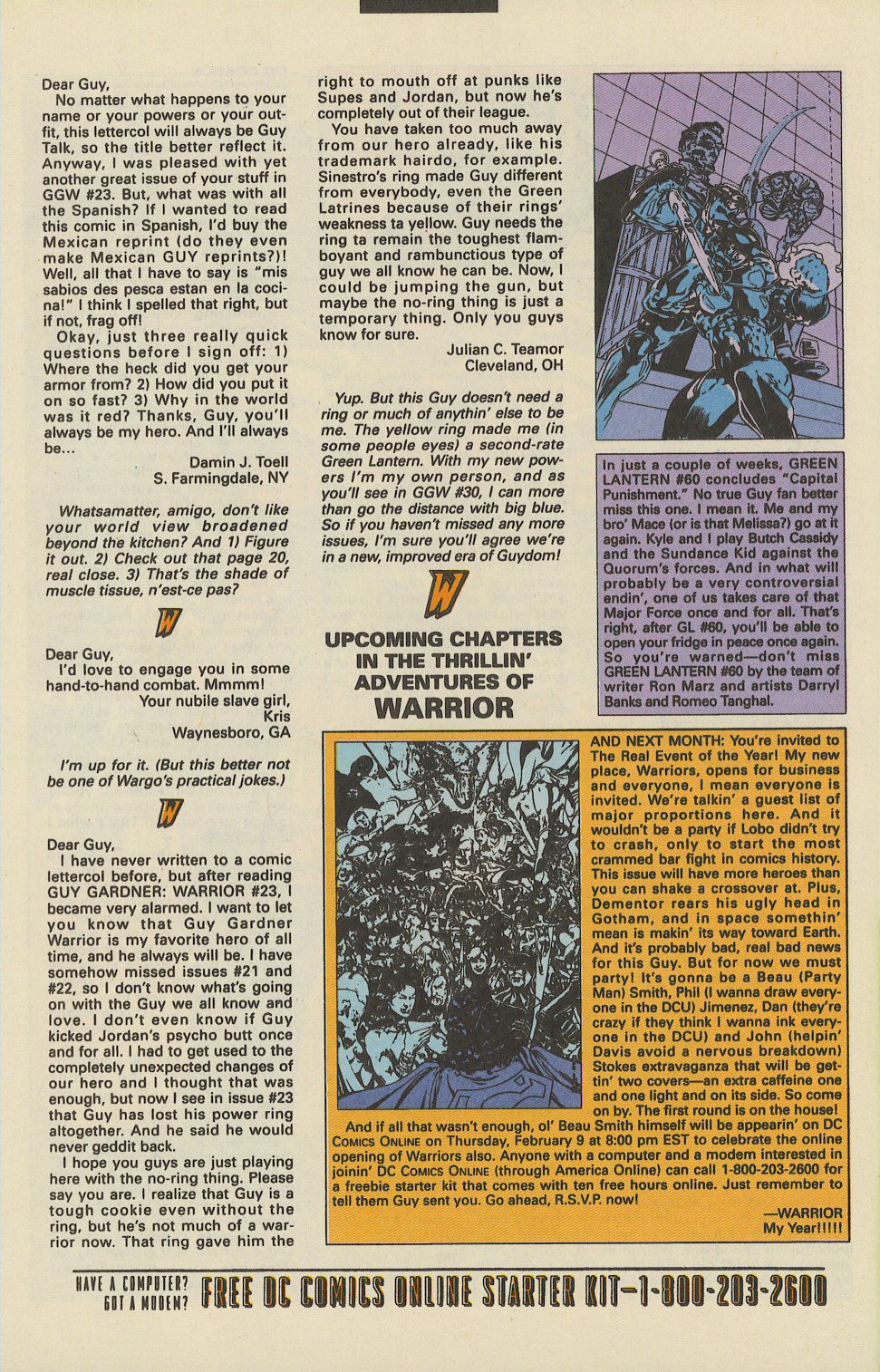 Dear Guy,

No matter what happens to your name or your powers or your outfit, this lettercol will always be Guy Talk, so the title better reflect it. Anyway, I was pleased with yet another great issue of your stuff in GGW #23. But, what was with all the Spanish? If I wanted to read this comic in Spanish, I'd buy the Mexican reprint (do they even make Mexican GUY reprints?)! Well, all that I have to say is "mis sabios des pesca estan en la cocina!" I think I spelled that right, but if not, frag off!

Okay, just three really quick questions before I sign off: 1) Where the heck did you get your armor from? 2) How did you put it on so fast? 3) Why in the world was it red? Thanks, Guy, you'll always be my hero. And I'll always be...

Damin J. Toell
S. Farmingdale, NY

Whatsamatter, amigo, don't like your world view broadened beyond the kitchen? And 1) Figure it out. 2) Check out that page 20, real close. 3) That's the shade of muscle tissue, n'est-ce pas?

W

Dear Guy,

I'd love to engage you in some hand-to-hand combat. Mmmm!

Your nubile slave girl,
Kris
Waynesboro, GA

I'm up for it. (But this better not be one of Wargo's practical jokes.)

W

Dear Guy,

I have never written to a comic lettercol before, but after reading GUY GARDNER: WARRIOR #23, I became very alarmed. I want to let you know that Guy Gardner Warrior is my favorite hero of all time, and he always will be. I have somehow missed issues #21 and #22, so I don't know what's going on with the Guy we all know and love. I don't even know if Guy kicked Jordan's psycho butt once and for all. I had to get used to the completely unexpected changes of our hero and I thought that was enough, but now I see in issue #23 that Guy has lost his power ring altogether. And he said he would never geddit back.

I hope you guys are just playing here with the no-ring thing. Please say you are. I realize that Guy is a tough cookie even without the ring, but he's not much of a warrior now. That ring gave him the right to mouth off at punks like Supes and Jordan, but now he's completely out of their league.

You have taken too much away from our hero already, like his trademark hairdo, for example. Sinestro's ring made Guy different from everybody, even the Green Latrines because of their rings' weakness ta yellow. Guy needs the ring ta remain the toughest flamboyant and rambunctious type of guy we all know he can be. Now, I could be jumping the gun, but maybe the no-ring thing is just a temporary thing. Only you guys know for sure.

Julian C. Teamor
Cleveland, OH

Yup. But this Guy doesn't need a ring or much of anythin' else to be me. The yellow ring made me (in some people eyes) a second-rate Green Lantern. With my new powers I'm my own person, and as you'll see in GGW #30, I can more than go the distance with big blue. So if you haven't missed any more issues, I'm sure you'll agree we're in a new, improved era of Guydom!

W

UPCOMING CHAPTERS IN THE THRILLIN' ADVENTURES OF WARRIOR

In just a couple of weeks, GREEN LANTERN #60 concludes "Capital Punishment." No true Guy fan better miss this one. I mean it. Me and my bro' Mace (or is that Melissa?) go at it again. Kyle and I play Butch Cassidy and the Sundance Kid against the Quorum's forces. And in what will probably be a very controversial endin', one of us takes care of that Major Force once and for all. That's right, after GL #60, you'll be able to open your fridge in peace once again. So you're warned—don't miss GREEN LANTERN #60 by the team of writer Ron Marz and artists Darryl Banks and Romeo Tanghal.

AND NEXT MONTH: You're invited to The Real Event of the Year! My new place, Warriors, opens for business and everyone, I mean everyone is invited. We're talkin' a guest list of major proportions here. And it wouldn't be a party if Lobo didn't try to crash, only to start the most crammed bar fight in comics history. This issue will have more heroes than you can shake a crossover at. Plus, Dementor rears his ugly head in Gotham, and in space somethin' mean is makin' its way toward Earth. And it's probably bad, real bad news for this Guy. But for now we must party! It's gonna be a Beau (Party Man) Smith, Phil (I wanna draw everyone in the DCU) Jimenez, Dan (they're crazy if they think I wanna ink everyone in the DCU) and John (helpin' Davis avoid a nervous breakdown) Stokes extravaganza that will be gettin' two covers—an extra caffeine one and one light and on its side. So come on by. The first round is on the house!

And if all that wasn't enough, ol' Beau Smith himself will be appearin' on DC COMICS ONLINE on Thursday, February 9 at 8:00 pm EST to celebrate the online opening of Warriors also. Anyone with a computer and a modem interested in joinin' DC COMICS ONLINE (through America Online) can call 1-800-203-2600 for a freebie starter kit that comes with ten free hours online. Just remember to tell them Guy sent you. Go ahead, R.S.V.P. now!

—WARRIOR
My Year!!!!!

HAVE A COMPUTER? GOT A MODEM? FREE DC COMICS ONLINE STARTER KIT—1-800-203-2600